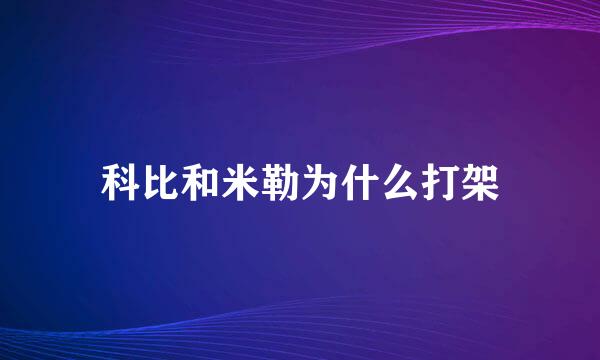 科比和米勒为什么打架